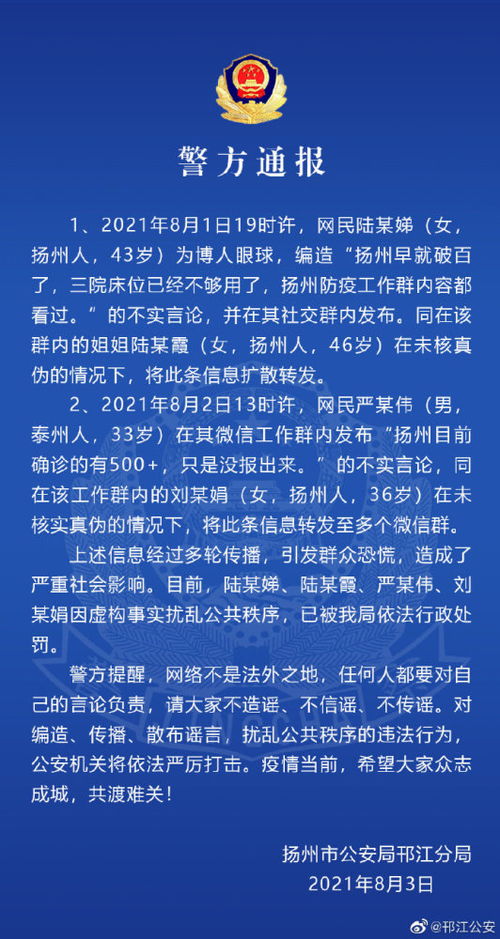 警方通报

1、2021年8月1日19时许，网民陆某娣（女，扬州人，43岁）为博人眼球，编造“扬州早就破百了，三院床位已经不够用了，扬州防疫工作群内容都看过。”的不实言论，并在其社交群内发布。同在该群内的姐姐陆某霞（女，扬州人，46岁）在未核真伪的情况下，将此条信息扩散转发。

2、2021年8月2日13时许，网民严某伟（男，泰州人，33岁）在其微信工作群内发布“扬州目前确诊的有500+，只是没报出来。”的不实言论，同在该工作群内的刘某娟（女，扬州人，36岁）在未核实真伪的情况下，将此条信息转发至多个微信群。

上述信息经过多轮传播，引发群众恐慌，造成了严重社会影响。目前，陆某娣、陆某霞、严某伟、刘某娟因虚构事实扰乱公共秩序，已被我局依法行政处罚。

警方提醒，网络不是法外之地，任何人都要对自己的言论负责，请大家不造谣、不信谣、不传谣。对编造、传播、散布谣言，扰乱公共秩序的违法行为，公安机关将依法严厉打击。疫情当前，希望大家众志成城，共渡难关！

扬州市公安局邗江分局
2021年8月3日

@邗江公安